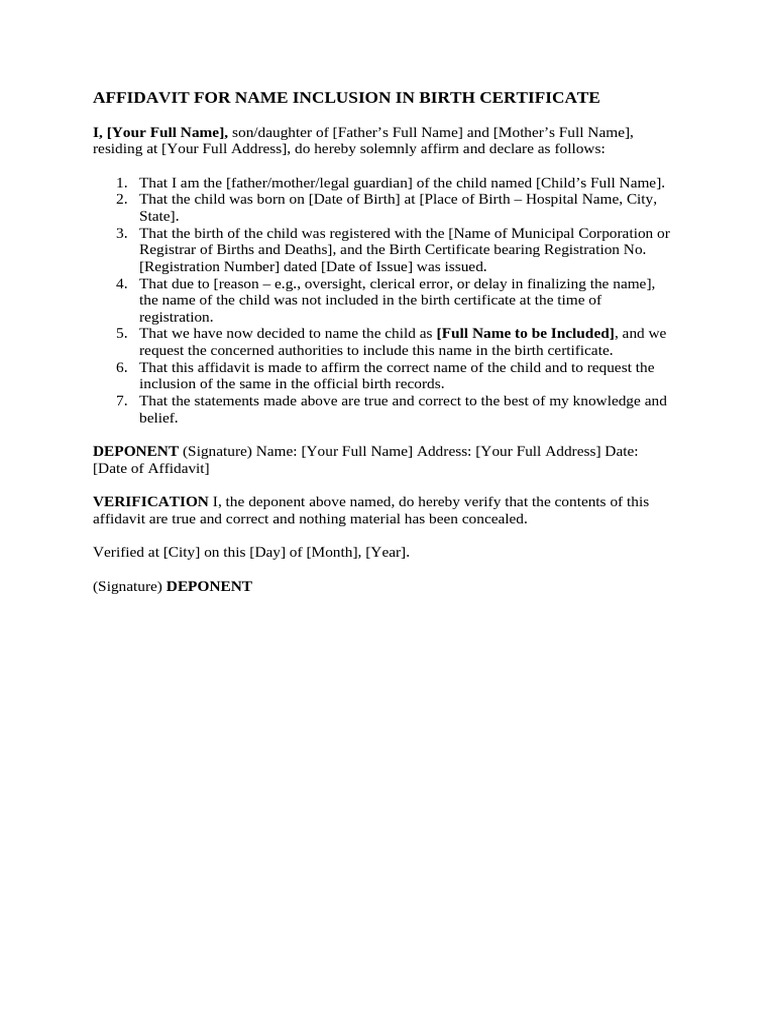 AFFIDAVIT FOR NAME INCLUSION IN BIRTH CERTIFICATE

I, [Your Full Name], son/daughter of [Father's Full Name] and [Mother's Full Name], residing at [Your Full Address], do hereby solemnly affirm and declare as follows:

1. That I am the [father/mother/legal guardian] of the child named [Child's Full Name].
2. That the child was born on [Date of Birth] at [Place of Birth – Hospital Name, City, State].
3. That the birth of the child was registered with the [Name of Municipal Corporation or Registrar of Births and Deaths], and the Birth Certificate bearing Registration No. [Registration Number] dated [Date of Issue] was issued.
4. That due to [reason – e.g., oversight, clerical error, or delay in finalizing the name], the name of the child was not included in the birth certificate at the time of registration.
5. That we have now decided to name the child as [Full Name to be Included], and we request the concerned authorities to include this name in the birth certificate.
6. That this affidavit is made to affirm the correct name of the child and to request the inclusion of the same in the official birth records.
7. That the statements made above are true and correct to the best of my knowledge and belief.

DEPONENT (Signature) Name: [Your Full Name] Address: [Your Full Address] Date: [Date of Affidavit]

VERIFICATION I, the deponent above named, do hereby verify that the contents of this affidavit are true and correct and nothing material has been concealed.

Verified at [City] on this [Day] of [Month], [Year].

(Signature) DEPONENT